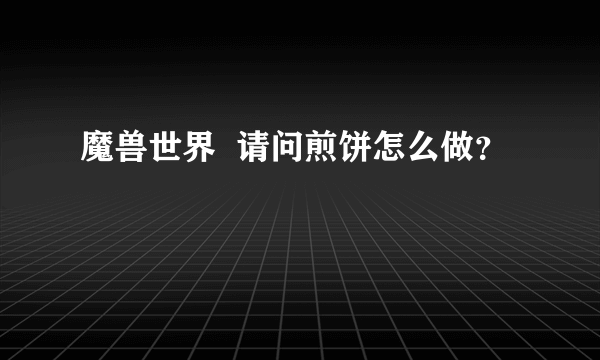 魔兽世界  请问煎饼怎么做?